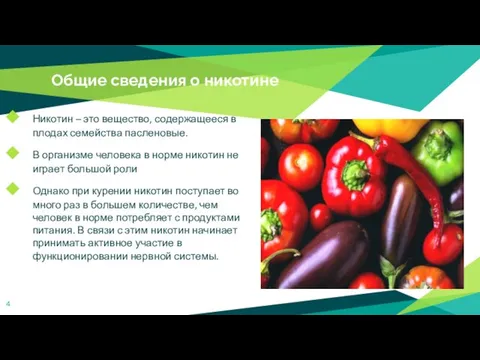 Общие сведения о никотине

Никотин – это вещество, содержащееся в плодах семейства пасленовые.

В организме человека в норме никотин не играет большой роли

Однако при курении никотин поступает во много раз в большем количестве, чем человек в норме потребляет с продуктами питания. В связи с этим никотин начинает принимать активное участие в функционировании нервной системы.

4